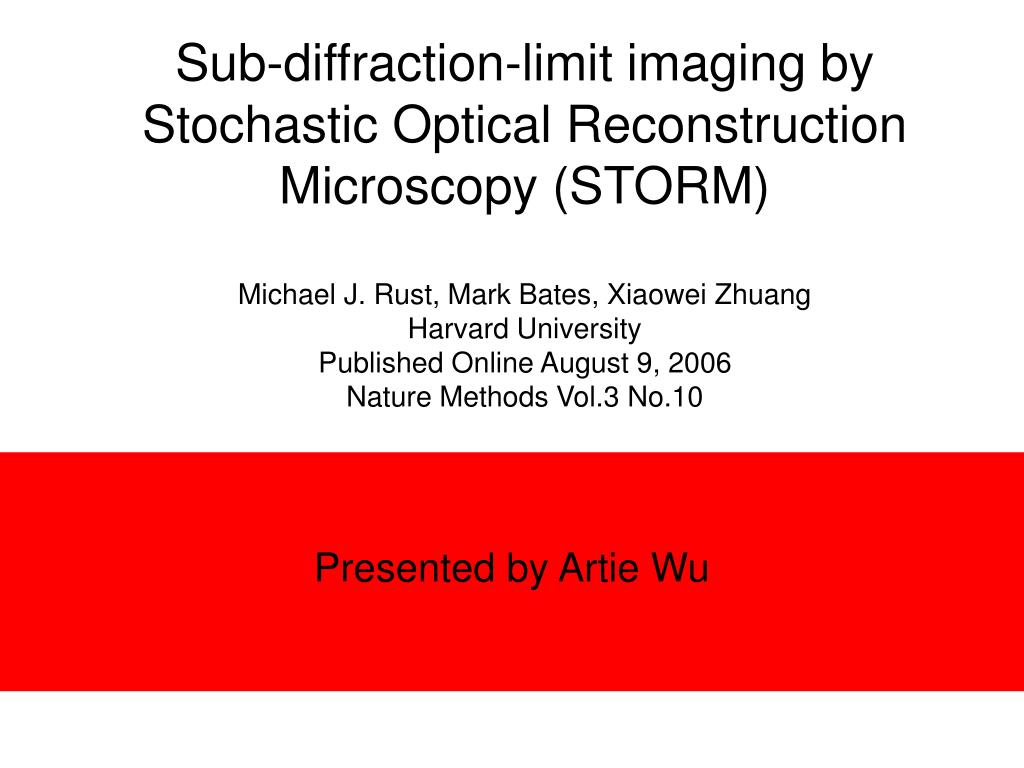 Sub-diffraction-limit imaging by Stochastic Optical Reconstruction Microscopy (STORM)

Michael J. Rust, Mark Bates, Xiaowei Zhuang
Harvard University
Published Online August 9, 2006
Nature Methods Vol.3 No.10

Presented by Artie Wu